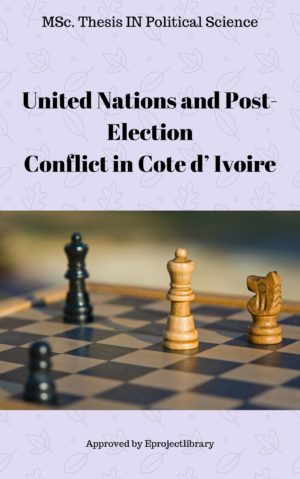 MSc. Thesis IN Political Science

United Nations and Post-Election Conflict in Cote d' Ivoire

Approved by Eprojectlibrary